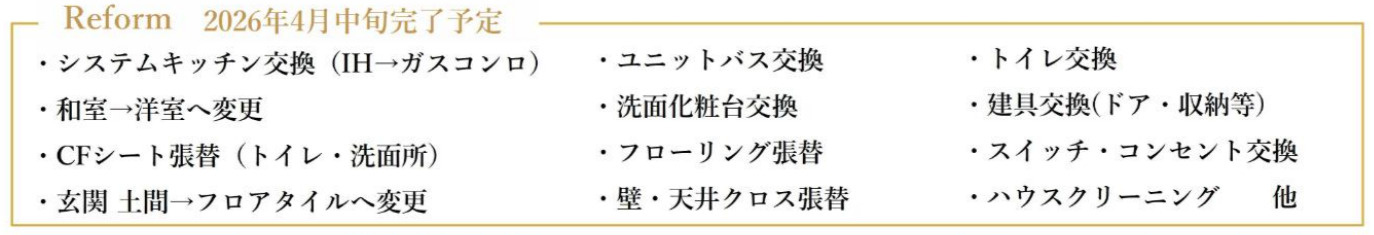 Reform 2026年4月中旬完了予定

・システムキッチン交換（IH→ガスコンロ）
・和室→洋室へ変更
・CFシート張替（トイレ・洗面所）
・玄関 土間→フロアタイルへ変更

・ユニットバス交換
・洗面化粧台交換
・フローリング張替
・壁・天井クロス張替

・トイレ交換
・建具交換(ドア・収納等)
・スイッチ・コンセント交換
・ハウスクリーニング 他